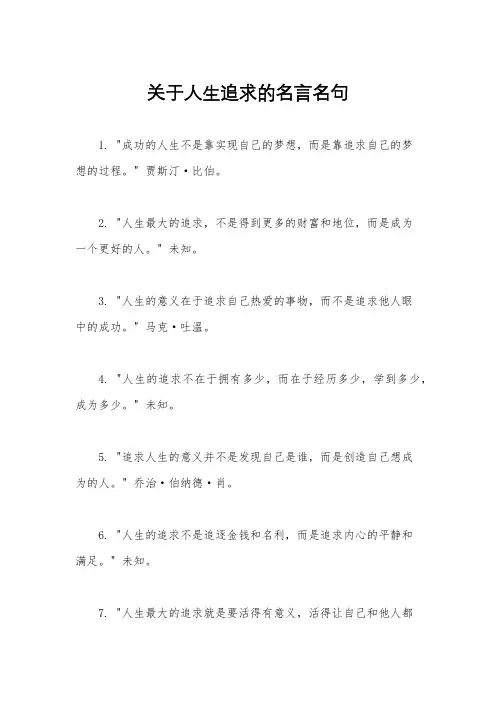 关于人生追求的名言名句

1. "成功的人生不是靠实现自己的梦想，而是靠追求自己的梦想的过程。" 贾斯汀·比伯。

2. "人生最大的追求，不是得到更多的财富和地位，而是成为一个更好的人。" 未知。

3. "人生的意义在于追求自己热爱的事物，而不是追求他人眼中的成功。" 马克·吐温。

4. "人生的追求不在于拥有多少，而在于经历多少，学到多少，成为多少。" 未知。

5. "追求人生的意义并不是发现自己是谁，而是创造自己想成为的人。" 乔治·伯纳德·肖。

6. "人生的追求不是追逐金钱和名利，而是追求内心的平静和满足。" 未知。

7. "人生最大的追求就是要活得有意义，活得让自己和他人都